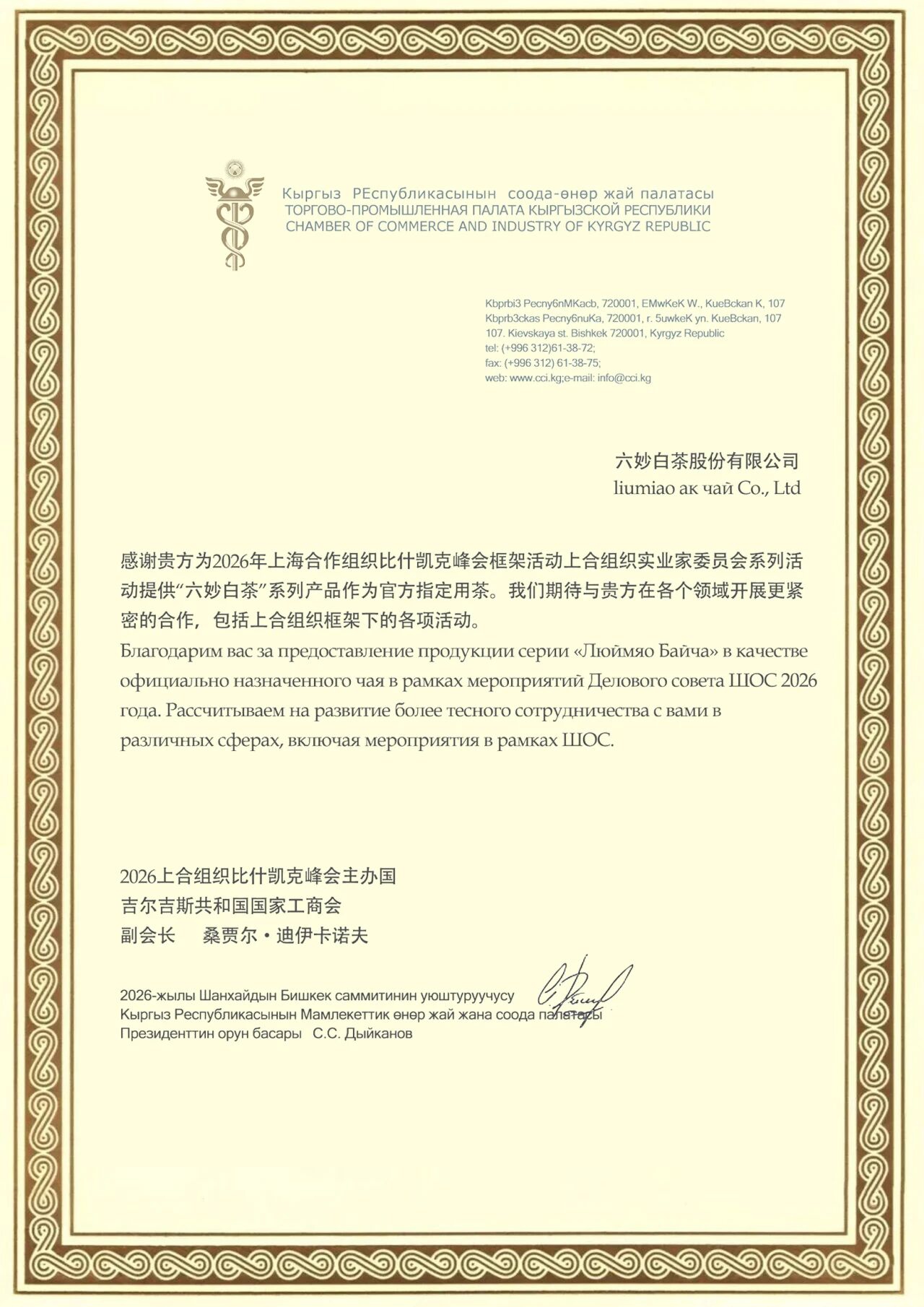 Кыргыз РЕспубликасынын соода-өнөр жай палатасы
ТОРГОВО-ПРОМЫШЛЕННАЯ ПАЛАТА КЫРГЫЗСКОЙ РЕСПУБЛИКИ
CHAMBER OF COMMERCE AND INDUSTRY OF KYRGYZ REPUBLIC

Kbprbi3 Pecny6nMKacb, 720001, EMwKeK W., KueBckan K, 107
Kbprb3ckas Pecny6nuKa, 720001, r. 5uwkeK yn. KueBckan, 107
107. Kievskaya st. Bishkek 720001, Kyrgyz Republic
tel: (+996 312)61-38-72;
fax: (+996 312) 61-38-75;
web: www.cci.kg;e-mail: info@cci.kg

六妙白茶股份有限公司
liumiao ак чай Co., Ltd

感谢贵方为2026年上海合作组织比什凯克峰会框架活动上合组织实业家委员会系列活动提供“六妙白茶”系列产品作为官方指定用茶。我们期待与贵方在各个领域开展更紧密的合作，包括上合组织框架下的各项活动。
Благодарим вас за предоставление продукции серии «Люймяо Байча» в качестве официально назначенного чая в рамках мероприятий Делового совета ШОС 2026 года. Рассчитываем на развитие более тесного сотрудничества с вами в различных сферах, включая мероприятия в рамках ШОС.

2026上合组织比什凯克峰会主办国
吉尔吉斯共和国国家工商会
副会长 桑贾尔·迪伊卡诺夫

2026-жылы Шанхайдын Бишкек саммитинин уюштуруучусу
Кыргыз Республикасынын Мамлекеттик өнөр жай жана соода палатасы
Президенттин орун басары С.С. Дыйканов